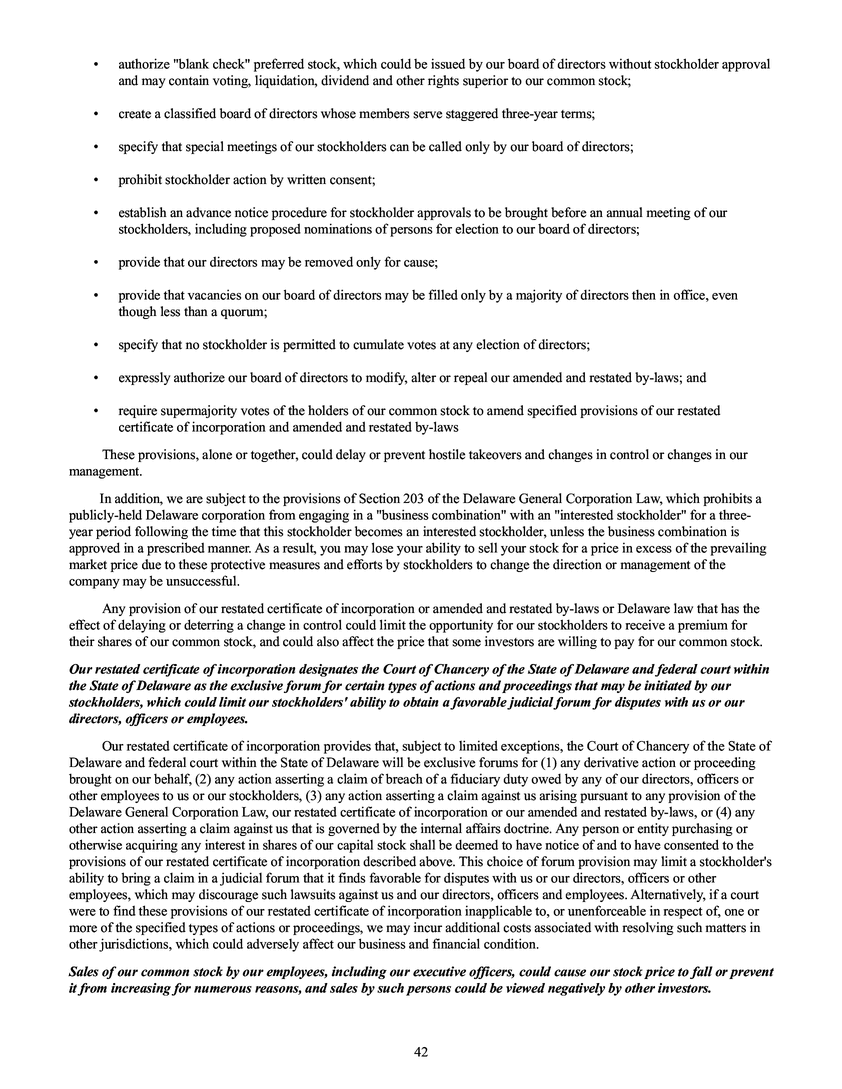 • authorize "blank check" preferred stock, which could be issued by our board of directors without stockholder approval and may contain voting, liquidation, dividend and other rights superior to our common stock;

• create a classified board of directors whose members serve staggered three-year terms;

• specify that special meetings of our stockholders can be called only by our board of directors;

• prohibit stockholder action by written consent;

• establish an advance notice procedure for stockholder approvals to be brought before an annual meeting of our stockholders, including proposed nominations of persons for election to our board of directors;

• provide that our directors may be removed only for cause;

• provide that vacancies on our board of directors may be filled only by a majority of directors then in office, even though less than a quorum;

• specify that no stockholder is permitted to cumulate votes at any election of directors;

• expressly authorize our board of directors to modify, alter or repeal our amended and restated by-laws; and

• require supermajority votes of the holders of our common stock to amend specified provisions of our restated certificate of incorporation and amended and restated by-laws

These provisions, alone or together, could delay or prevent hostile takeovers and changes in control or changes in our management.

In addition, we are subject to the provisions of Section 203 of the Delaware General Corporation Law, which prohibits a publicly-held Delaware corporation from engaging in a "business combination" with an "interested stockholder" for a three-year period following the time that this stockholder becomes an interested stockholder, unless the business combination is approved in a prescribed manner. As a result, you may lose your ability to sell your stock for a price in excess of the prevailing market price due to these protective measures and efforts by stockholders to change the direction or management of the company may be unsuccessful.

Any provision of our restated certificate of incorporation or amended and restated by-laws or Delaware law that has the effect of delaying or deterring a change in control could limit the opportunity for our stockholders to receive a premium for their shares of our common stock, and could also affect the price that some investors are willing to pay for our common stock.

Our restated certificate of incorporation designates the Court of Chancery of the State of Delaware and federal court within the State of Delaware as the exclusive forum for certain types of actions and proceedings that may be initiated by our stockholders, which could limit our stockholders' ability to obtain a favorable judicial forum for disputes with us or our directors, officers or employees.

Our restated certificate of incorporation provides that, subject to limited exceptions, the Court of Chancery of the State of Delaware and federal court within the State of Delaware will be exclusive forums for (1) any derivative action or proceeding brought on our behalf, (2) any action asserting a claim of breach of a fiduciary duty owed by any of our directors, officers or other employees to us or our stockholders, (3) any action asserting a claim against us arising pursuant to any provision of the Delaware General Corporation Law, our restated certificate of incorporation or our amended and restated by-laws, or (4) any other action asserting a claim against us that is governed by the internal affairs doctrine. Any person or entity purchasing or otherwise acquiring any interest in shares of our capital stock shall be deemed to have notice of and to have consented to the provisions of our restated certificate of incorporation described above. This choice of forum provision may limit a stockholder's ability to bring a claim in a judicial forum that it finds favorable for disputes with us or our directors, officers or other employees, which may discourage such lawsuits against us and our directors, officers and employees. Alternatively, if a court were to find these provisions of our restated certificate of incorporation inapplicable to, or unenforceable in respect of, one or more of the specified types of actions or proceedings, we may incur additional costs associated with resolving such matters in other jurisdictions, which could adversely affect our business and financial condition.

Sales of our common stock by our employees, including our executive officers, could cause our stock price to fall or prevent it from increasing for numerous reasons, and sales by such persons could be viewed negatively by other investors.

42